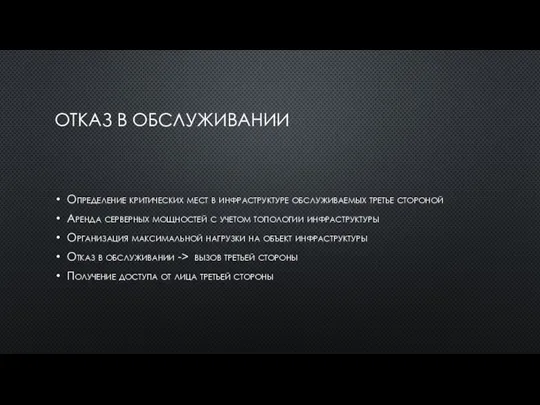 ОТКАЗ В ОБСЛУЖИВАНИИ

• Определение критических мест в инфраструктуре обслуживаемых третье стороной
• Аренда серверных мощностей с учетом топологии инфраструктуры
• Организация максимальной нагрузки на объект инфраструктуры
• Отказ в обслуживании -> вызов третьей стороны
• Получение доступа от лица третьей стороны